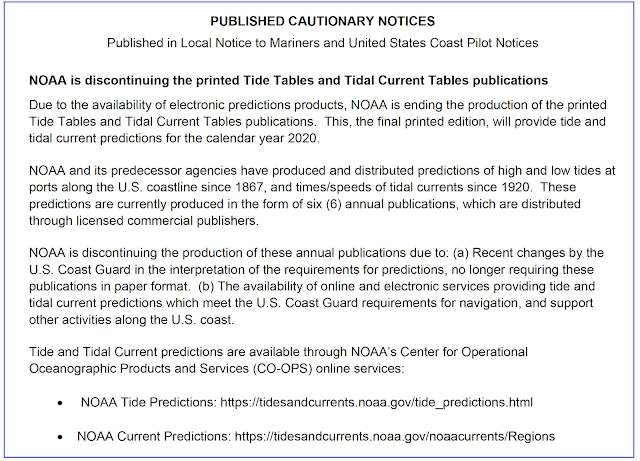 PUBLISHED CAUTIONARY NOTICES

Published in Local Notice to Mariners and United States Coast Pilot Notices

NOAA is discontinuing the printed Tide Tables and Tidal Current Tables publications

Due to the availability of electronic predictions products, NOAA is ending the production of the printed Tide Tables and Tidal Current Tables publications. This, the final printed edition, will provide tide and tidal current predictions for the calendar year 2020.

NOAA and its predecessor agencies have produced and distributed predictions of high and low tides at ports along the U.S. coastline since 1867, and times/speeds of tidal currents since 1920. These predictions are currently produced in the form of six (6) annual publications, which are distributed through licensed commercial publishers.

NOAA is discontinuing the production of these annual publications due to: (a) Recent changes by the U.S. Coast Guard in the interpretation of the requirements for predictions, no longer requiring these publications in paper format. (b) The availability of online and electronic services providing tide and tidal current predictions which meet the U.S. Coast Guard requirements for navigation, and support other activities along the U.S. coast.

Tide and Tidal Current predictions are available through NOAA's Center for Operational Oceanographic Products and Services (CO-OPS) online services:

• NOAA Tide Predictions: https://tidesandcurrents.noaa.gov/tide_predictions.html

• NOAA Current Predictions: https://tidesandcurrents.noaa.gov/noaacurrents/Regions